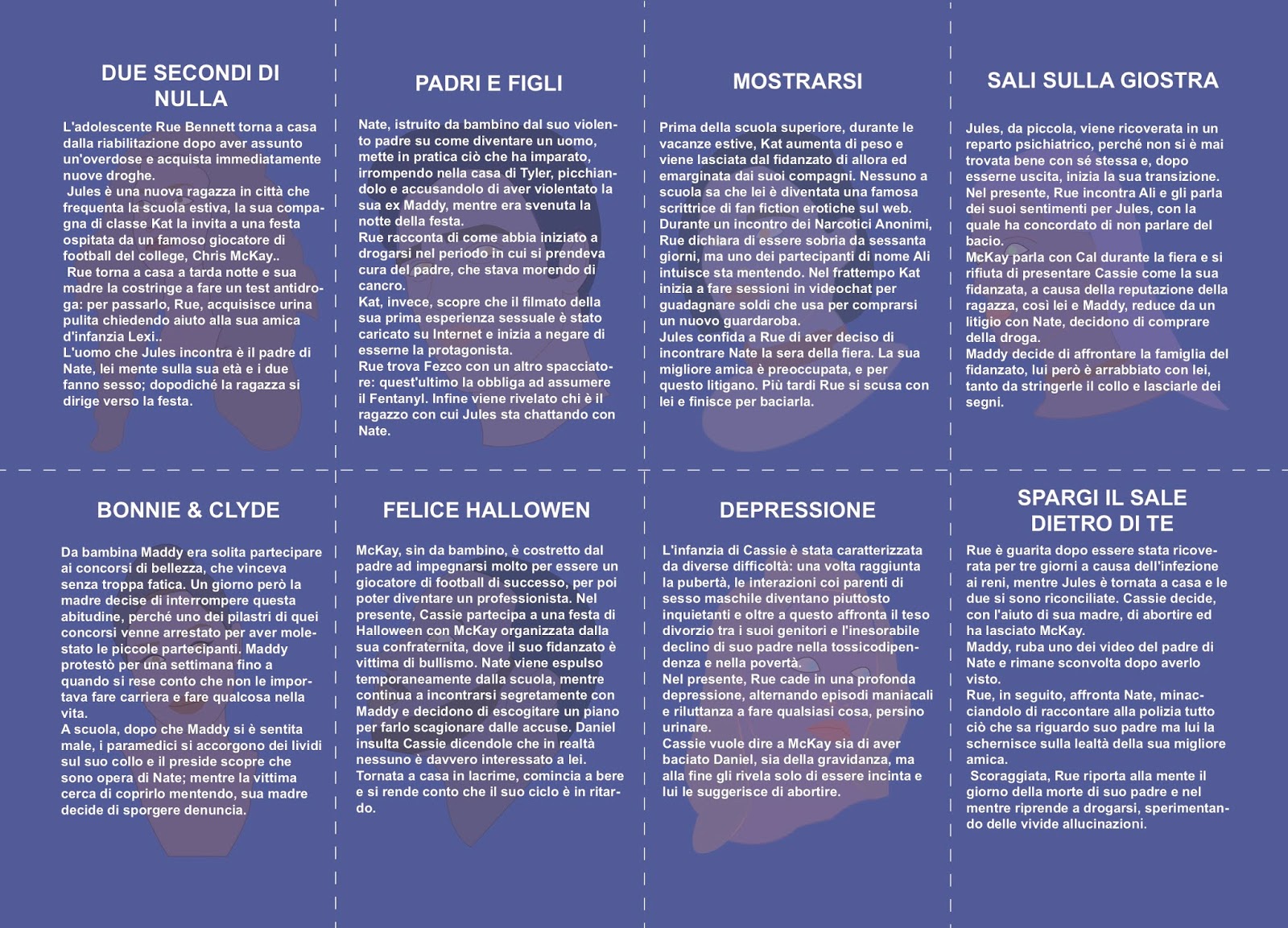 DUE SECONDI DI NULLA

L'adolescente Rue Bennett torna a casa dalla riabilitazione dopo aver assunto un'overdose e acquista immediatamente nuove droghe.
Jules è una nuova ragazza in città che frequenta la scuola estiva, la sua compagna di classe Kat la invita a una festa ospitata da un famoso giocatore di football del college, Chris McKay..
Rue torna a casa a tarda notte e sua madre la costringe a fare un test antidroga: per passarlo, Rue, acquisisce urina pulita chiedendo aiuto alla sua amica d'infanzia Lexi..
L'uomo che Jules incontra è il padre di Nate, lei mente sulla sua età e i due fanno sesso; dopodiché la ragazza si dirige verso la festa.

PADRI E FIGLI

Nate, istruito da bambino dal suo violento padre su come diventare un uomo, mette in pratica ciò che ha imparato, irrompendo nella casa di Tyler, picchiandolo e accusandolo di aver violentato la sua ex Maddy, mentre era svenuta la notte della festa.
Rue racconta di come abbia iniziato a drogarsi nel periodo in cui si prendeva cura del padre, che stava morendo di cancro.
Kat, invece, scopre che il filmato della sua prima esperienza sessuale è stato caricato su Internet e inizia a negare di esserne la protagonista.
Rue trova Fezco con un altro spacciatore: quest'ultimo la obbliga ad assumere il Fentanyl. Infine viene rivelato chi è il ragazzo con cui Jules sta chattando con Nate.

MOSTRARSI

Prima della scuola superiore, durante le vacanze estive, Kat aumenta di peso e viene lasciata dal fidanzato di allora ed emarginata dai suoi compagni. Nessuno a scuola sa che lei è diventata una famosa scrittrice di fan fiction erotiche sul web.
Durante un incontro dei Narcotici Anonimi, Rue dichiara di essere sobria da sessanta giorni, ma uno dei partecipanti di nome Ali intuisce sta mentendo. Nel frattempo Kat inizia a fare sessioni in videochat per guadagnare soldi che usa per comprarsi un nuovo guardaroba.
Jules confida a Rue di aver deciso di incontrare Nate la sera della fiera. La sua migliore amica è preoccupata, e per questo litigano. Più tardi Rue si scusa con lei e finisce per baciarla.

SALI SULLA GIOSTRA

Jules, da piccola, viene ricoverata in un reparto psichiatrico, perché non si è mai trovata bene con sé stessa e, dopo esserne uscita, inizia la sua transizione.
Nel presente, Rue incontra Ali e gli parla dei suoi sentimenti per Jules, con la quale ha concordato di non parlare del bacio.
McKay parla con Cal durante la fiera e si rifiuta di presentare Cassie come la sua fidanzata, a causa della reputazione della ragazza, così lei e Maddy, reduce da un litigio con Nate, decidono di comprare della droga.
Maddy decide di affrontare la famiglia del fidanzato, lui però è arrabbiato con lei, tanto da stringerle il collo e lasciarle dei segni.

BONNIE & CLYDE

Da bambina Maddy era solita partecipare ai concorsi di bellezza, che vinceva senza troppa fatica. Un giorno però la madre decise di interrompere questa abitudine, perché uno dei pilastri di quei concorsi venne arrestato per aver molestato le piccole partecipanti. Maddy protestò per una settimana fino a quando si rese conto che non le importava fare carriera e fare qualcosa nella vita.
A scuola, dopo che Maddy si è sentita male, i paramedici si accorgono dei lividi sul suo collo e il preside scopre che sono opera di Nate; mentre la vittima cerca di coprirlo mentendo, sua madre decide di sporgere denuncia.

FELICE HALLOWEN

McKay, sin da bambino, è costretto dal padre ad impegnarsi molto per essere un giocatore di football di successo, per poi poter diventare un professionista. Nel presente, Cassie partecipa a una festa di Halloween con McKay organizzata dalla sua confraternita, dove il suo fidanzato è vittima di bullismo. Nate viene espulso temporaneamente dalla scuola, mentre continua a incontrarsi segretamente con Maddy e decidono di escogitare un piano per farlo scagionare dalle accuse. Daniel insulta Cassie dicendole che in realtà nessuno è davvero interessato a lei. Tornata a casa in lacrime, comincia a bere e si rende conto che il suo ciclo è in ritardo.

DEPRESSIONE

L'infanzia di Cassie è stata caratterizzata da diverse difficoltà: una volta raggiunta la pubertà, le interazioni coi parenti di sesso maschile diventano piuttosto inquietanti e oltre a questo affronta il teso divorzio tra i suoi genitori e l'inesorabile declino di suo padre nella tossicodipendenza e nella povertà.
Nel presente, Rue cade in una profonda depressione, alternando episodi maniacali e riluttanza a fare qualsiasi cosa, persino urinare.
Cassie vuole dire a McKay sia di aver baciato Daniel, sia della gravidanza, ma alla fine gli rivela solo di essere incinta e lui le suggerisce di abortire.

SPARGI IL SALE DIETRO DI TE

Rue è guarita dopo essere stata ricoverata per tre giorni a causa dell'infezione ai reni, mentre Jules è tornata a casa e le due si sono riconciliate. Cassie decide, con l'aiuto di sua madre, di abortire ed ha lasciato McKay.
Maddy, ruba uno dei video del padre di Nate e rimane sconvolta dopo averlo visto.
Rue, in seguito, affronta Nate, minacciandolo di raccontare alla polizia tutto ciò che sa riguardo suo padre ma lui la schernisce sulla lealtà della sua migliore amica.
Scoraggiata, Rue riporta alla mente il giorno della morte di suo padre e nel mentre riprende a drogarsi, sperimentando delle vivide allucinazioni.